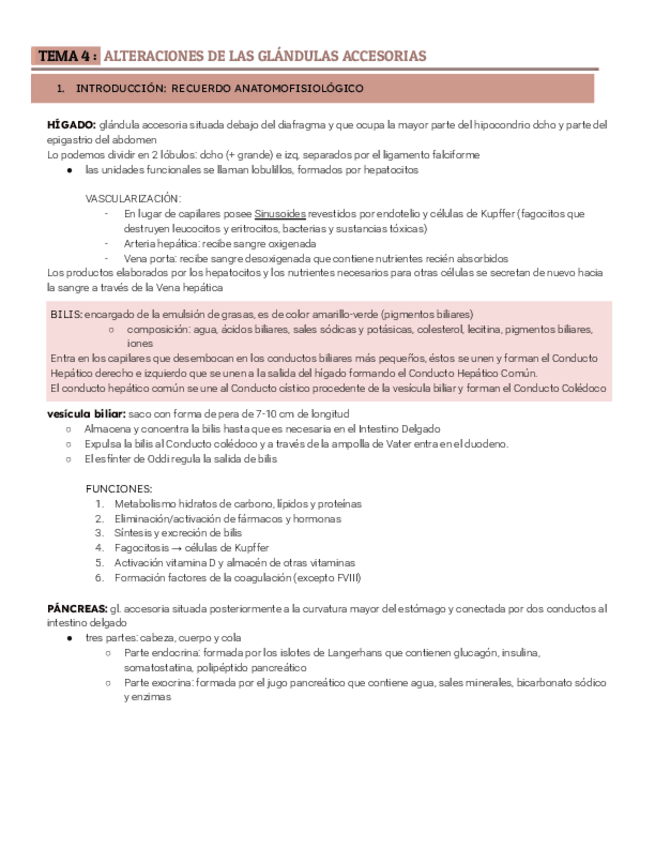 TEMA 4 : ALTERACIONES DE LAS GLÁNDULAS ACCESORIAS

1. INTRODUCCIÓN: RECUERDO ANATOMOFISIOLÓGICO

HÍGADO: glándula accesoria situada debajo del diafragma y que ocupa la mayor parte del hipocondrio dcho y parte del epigastrio del abdomen
Lo podemos dividir en 2 lóbulos: dcho (+ grande) e izq, separados por el ligamento falciforme
● las unidades funcionales se llaman lobulillos, formados por hepatocitos

VASCULARIZACIÓN:
- En lugar de capilares posee Sinusoides revestidos por endotelio y células de Kupffer (fagocitos que destruyen leucocitos y eritrocitos, bacterias y sustancias tóxicas)
- Arteria hepática: recibe sangre oxigenada
- Vena porta: recibe sangre desoxigenada que contiene nutrientes recién absorbidos
Los productos elaborados por los hepatocitos y los nutrientes necesarios para otras células se secretan de nuevo hacia la sangre a través de la Vena hepática

BILIS: encargado de la emulsión de grasas, es de color amarillo-verde (pigmentos biliares)
○ composición: agua, ácidos biliares, sales sódicas y potásicas, colesterol, lecitina, pigmentos biliares, iones
Entra en los capilares que desembocan en los conductos biliares más pequeños, éstos se unen y forman el Conducto Hepático derecho e izquierdo que se unen a la salida del hígado formando el Conducto Hepático Común.
El conducto hepático común se une al Conducto cístico procedente de la vesícula biliar y forman el Conducto Colédoco

vesícula biliar: saco con forma de pera de 7-10 cm de longitud
○ Almacena y concentra la bilis hasta que es necesaria en el Intestino Delgado
○ Expulsa la bilis al Conducto colédoco y a través de la ampolla de Vater entra en el duodeno.
○ El esfínter de Oddi regula la salida de bilis

FUNCIONES:
1. Metabolismo hidratos de carbono, lípidos y proteínas
2. Eliminación/activación de fármacos y hormonas
3. Síntesis y excreción de bilis
4. Fagocitosis → células de Kupffer
5. Activación vitamina D y almacén de otras vitaminas
6. Formación factores de la coagulación (excepto FVIII)

PÁNCREAS: gl. accesoria situada posteriormente a la curvatura mayor del estómago y conectada por dos conductos al intestino delgado
● tres partes: cabeza, cuerpo y cola
○ Parte endocrina: formada por los islotes de Langerhans que contienen glucagón, insulina, somatostatina, polipéptido pancreático
○ Parte exocrina: formada por el jugo pancreático que contiene agua, sales minerales, bicarbonato sódico y enzimas